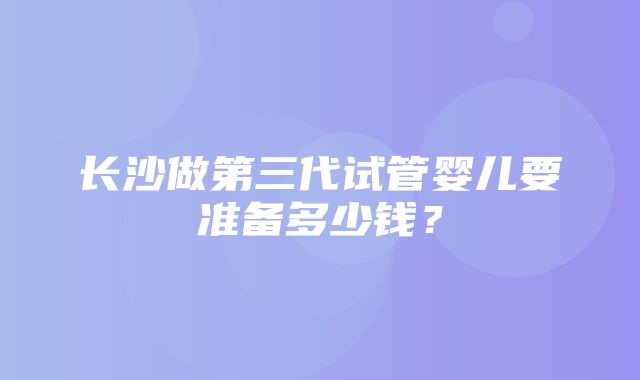 长沙做第三代试管婴儿要准备多少钱？